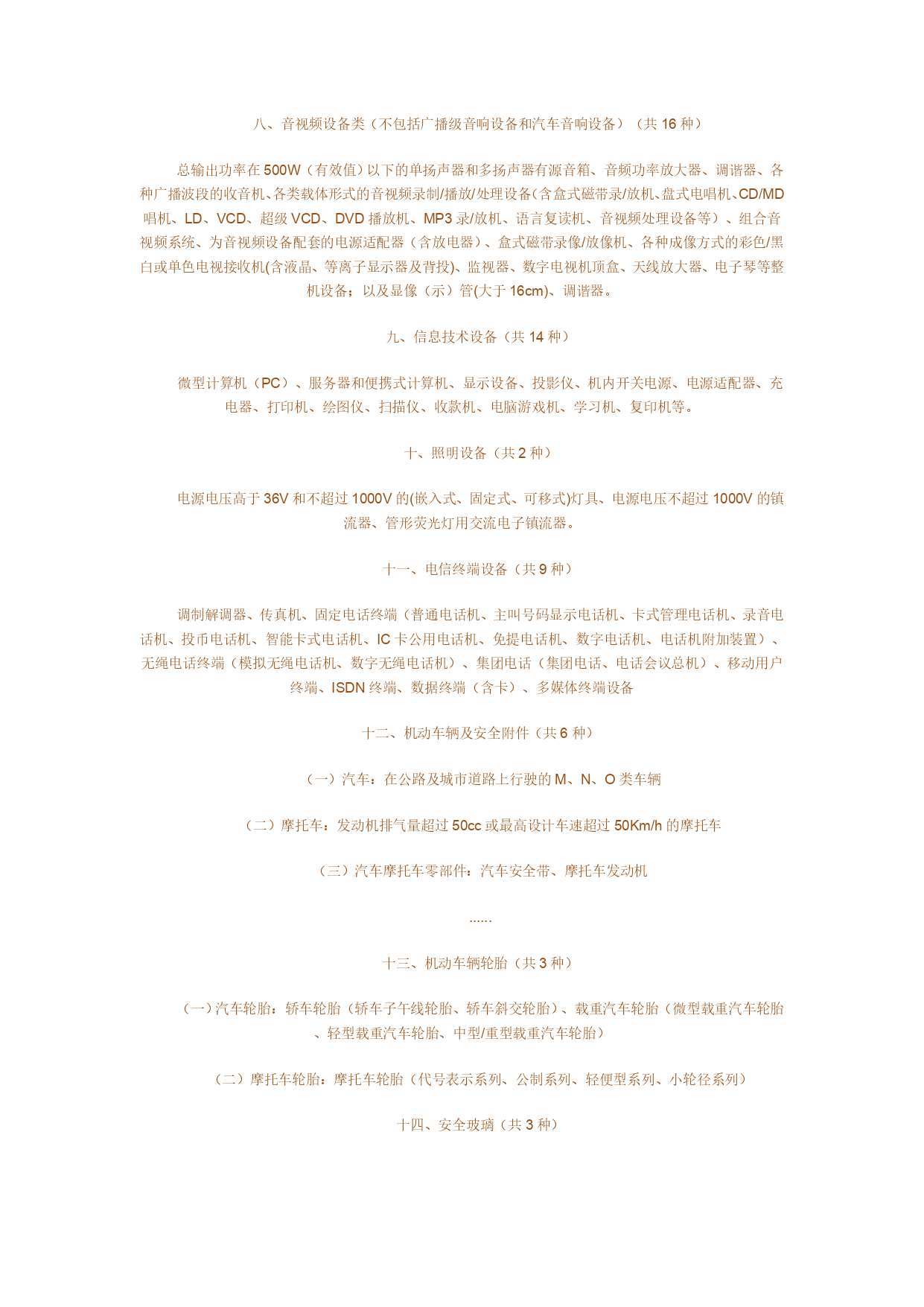 八、音视频设备类（不包括广播级音响设备和汽车音响设备）（共 16 种）

总输出功率在 500W（有效值）以下的单扬声器和多扬声器有源音箱、音频功率放大器、调谐器、各种广播波段的收音机、各类载体形式的音视频录制/播放/处理设备(含盒式磁带录/放机、盘式电唱机、CD/MD 唱机、LD、VCD、超级 VCD、DVD 播放机、MP3 录/放机、语言复读机、音视频处理设备等）、组合音视频系统、为音视频设备配套的电源适配器（含放电器）、盒式磁带录像/放像机、各种成像方式的彩色/黑白或单色电视接收机(含液晶、等离子显示器及背投)、监视器、数字电视机顶盒、天线放大器、电子琴等整机设备；以及显像（示）管(大于 16cm)、调谐器。

九、信息技术设备（共 14 种）

微型计算机（PC）、服务器和便携式计算机、显示设备、投影仪、机内开关电源、电源适配器、充电器、打印机、绘图仪、扫描仪、收款机、电脑游戏机、学习机、复印机等。

十、照明设备（共 2 种）

电源电压高于 36V 和不超过 1000V 的(嵌入式、固定式、可移式)灯具、电源电压不超过 1000V 的镇流器、管形荧光灯用交流电子镇流器。

十一、电信终端设备（共 9 种）

调制解调器、传真机、固定电话终端（普通电话机、主叫号码显示电话机、卡式管理电话机、录音电话机、投币电话机、智能卡式电话机、IC 卡公用电话机、免提电话机、数字电话机、电话机附加装置）、无绳电话终端（模拟无绳电话机、数字无绳电话机）、集团电话（集团电话、电话会议总机）、移动用户终端、ISDN 终端、数据终端（含卡）、多媒体终端设备

十二、机动车辆及安全附件（共 6 种）

（一）汽车：在公路及城市道路上行驶的 M、N、O 类车辆

（二）摩托车：发动机排气量超过 50cc 或最高设计车速超过 50Km/h 的摩托车

（三）汽车摩托车零部件：汽车安全带、摩托车发动机

......

十三、机动车辆轮胎（共 3 种）

（一）汽车轮胎：轿车轮胎（轿车子午线轮胎、轿车斜交轮胎）、载重汽车轮胎（微型载重汽车轮胎、轻型载重汽车轮胎、中型/重型载重汽车轮胎）

（二）摩托车轮胎：摩托车轮胎（代号表示系列、公制系列、轻便型系列、小轮径系列）

十四、安全玻璃（共 3 种）